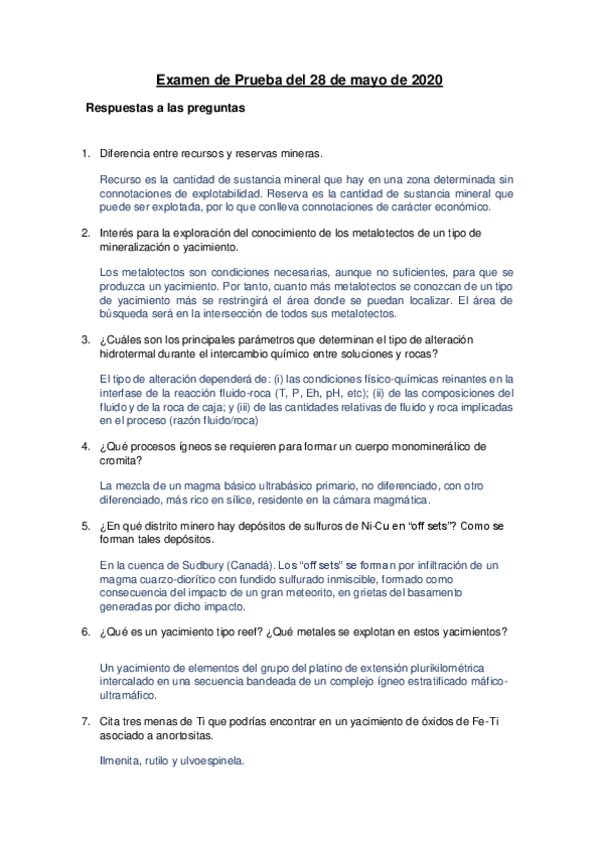 Examen de Prueba del 28 de mayo de 2020

Respuestas a las preguntas

1. Diferencia entre recursos y reservas mineras.

Recurso es la cantidad de sustancia mineral que hay en una zona determinada sin connotaciones de explotabilidad. Reserva es la cantidad de sustancia mineral que puede ser explotada, por lo que conlleva connotaciones de carácter económico.

2. Interés para la exploración del conocimiento de los metalotectos de un tipo de mineralización o yacimiento.

Los metalotectos son condiciones necesarias, aunque no suficientes, para que se produzca un yacimiento. Por tanto, cuanto más metalotectos se conozcan de un tipo de yacimiento más se restringirá el área donde se puedan localizar. El área de búsqueda será en la intersección de todos sus metalotectos.

3. ¿Cuáles son los principales parámetros que determinan el tipo de alteración hidrotermal durante el intercambio químico entre soluciones y rocas?

El tipo de alteración dependerá de: (i) las condiciones físico-químicas reinantes en la interfase de la reacción fluido-roca (T, P, Eh, pH, etc); (ii) de las composiciones del fluido y de la roca de caja; y (iii) de las cantidades relativas de fluido y roca implicadas en el proceso (razón fluido/roca)

4. ¿Qué procesos ígneos se requieren para formar un cuerpo monominerálico de cromita?

La mezcla de un magma básico ultrabásico primario, no diferenciado, con otro diferenciado, más rico en sílice, residente en la cámara magmática.

5. ¿En qué distrito minero hay depósitos de sulfuros de Ni-Cu en "off sets"? Como se forman tales depósitos.

En la cuenca de Sudbury (Canadá). Los "off sets" se forman por infiltración de un magma cuarzo-diorítico con fundido sulfurado inmiscible, formado como consecuencia del impacto de un gran meteorito, en grietas del basamento generadas por dicho impacto.

6. ¿Qué es un yacimiento tipo reef? ¿Qué metales se explotan en estos yacimientos?

Un yacimiento de elementos del grupo del platino de extensión plurikilométrica intercalado en una secuencia bandeada de un complejo ígneo estratificado máfico-ultramáfico.

7. Cita tres menas de Ti que podrías encontrar en un yacimiento de óxidos de Fe-Ti asociado a anortositas.

Ilmenita, rutilo y ulvoespinela.